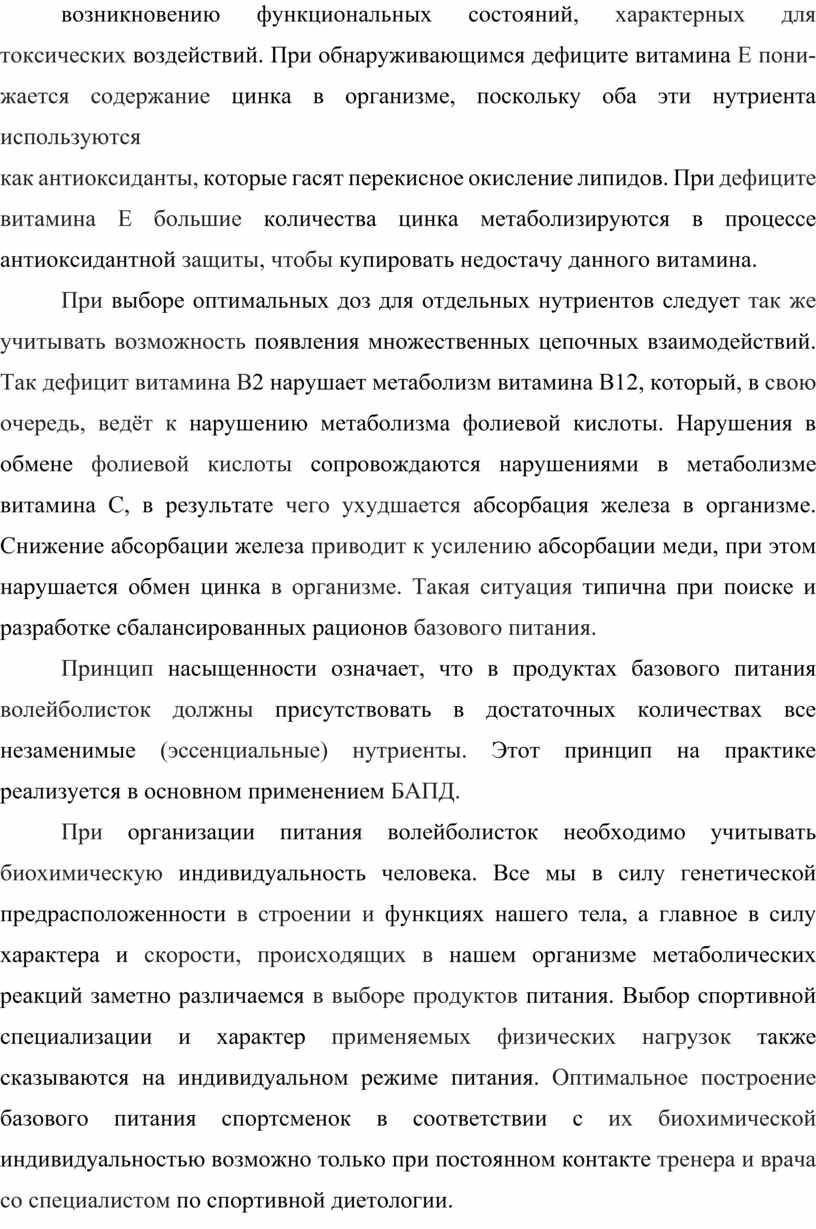 возникновению функциональных состояний, характерных для токсических воздействий. При обнаруживающимся дефиците витамина Е понижается содержание цинка в организме, поскольку оба эти нутриента используются
как антиоксиданты, которые гасят перекисное окисление липидов. При дефиците витамина Е большие количества цинка метаболизируются в процессе антиоксидантной защиты, чтобы купировать недостачу данного витамина.

При выборе оптимальных доз для отдельных нутриентов следует так же учитывать возможность появления множественных цепочных взаимодействий. Так дефицит витамина В2 нарушает метаболизм витамина В12, который, в свою очередь, ведёт к нарушению метаболизма фолиевой кислоты. Нарушения в обмене фолиевой кислоты сопровождаются нарушениями в метаболизме витамина С, в результате чего ухудшается абсорбация железа в организме. Снижение абсорбации железа приводит к усилению абсорбации меди, при этом нарушается обмен цинка в организме. Такая ситуация типична при поиске и разработке сбалансированных рационов базового питания.

Принцип насыщенности означает, что в продуктах базового питания волейболисток должны присутствовать в достаточных количествах все незаменимые (эссенциальные) нутриенты. Этот принцип на практике реализуется в основном применением БАПД.

При организации питания волейболисток необходимо учитывать биохимическую индивидуальность человека. Все мы в силу генетической предрасположенности в строении и функциях нашего тела, а главное в силу характера и скорости, происходящих в нашем организме метаболических реакций заметно различаемся в выборе продуктов питания. Выбор спортивной специализации и характер применяемых физических нагрузок также сказываются на индивидуальном режиме питания. Оптимальное построение базового питания спортсменок в соответствии с их биохимической индивидуальностью возможно только при постоянном контакте тренера и врача со специалистом по спортивной диетологии.